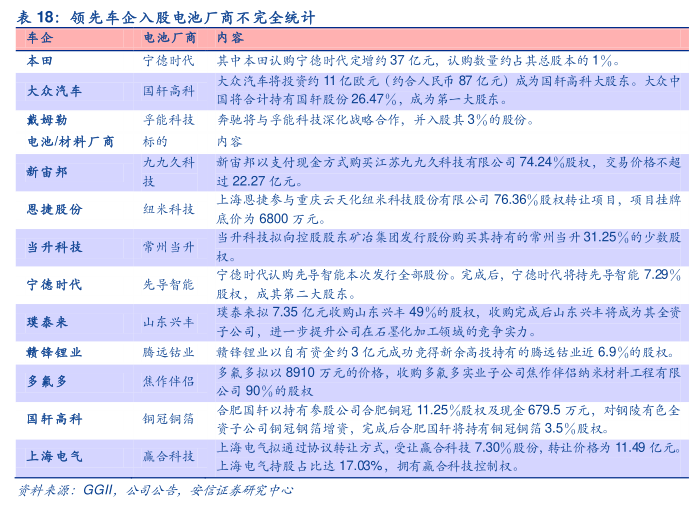 表 18：领先车企入股电池厂商不完全统计

| 车企 | 电池厂商 | 内容 |
|---|---|---|
| 本田 | 宁德时代 | 其中本田认购宁德时代定增约 37 亿元，认购数量约占其总股本的 1%。 |
| 大众汽车 | 国轩高科 | 大众汽车将投资约 11 亿欧元（约合人民币 87 亿元）成为国轩高科大股东。大众中国将合计持有国轩股份 26.47%，成为第一大股东。 |
| 戴姆勒 | 孚能科技 | 奔驰将与孚能科技深化战略合作，并入股其 3%的股份。 |
| 电池/材料厂商 | 标的 | 内容 |
| 新宙邦 | 九九久科技 | 新宙邦以支付现金方式购买江苏九九久科技有限公司 74.24%股权，交易价格不超过 22.27 亿元。 |
| 恩捷股份 | 纽米科技 | 上海恩捷参与重庆云天化纽米科技股份有限公司 76.36%股权转让项目，项目挂牌底价为 6800 万元。 |
| 当升科技 | 常州当升 | 当升科技拟向控股股东矿冶集团发行股份购买其持有的常州当升 31.25%的少数股权。 |
| 宁德时代 | 先导智能 | 宁德时代认购先导智能本次发行全部股份。完成后，宁德时代将持先导智能 7.29%股权，成其第二大股东。 |
| 璞泰来 | 山东兴丰 | 璞泰来拟 7.35 亿元收购山东兴丰 49%的股权，收购完成后山东兴丰将成为其全资子公司，进一步提升公司在石墨化加工领域的竞争实力。 |
| 赣锋锂业 | 腾远钴业 | 赣锋锂业以自有资金约 3 亿元成功竞得新余高投持有的腾远钴业近 6.9%的股权。 |
| 多氟多 | 焦作伴侣 | 多氟多拟以 8910 万元的价格，收购多氟多实业子公司焦作伴侣纳米材料工程有限公司 90%的股权 |
| 国轩高科 | 铜冠铜箔 | 合肥国轩以持有参股公司合肥铜冠 11.25%股权及现金 679.5 万元，对铜陵有色全资子公司铜冠铜箔增资，完成后合肥国轩将持有铜冠铜箔 3.5%股权。 |
| 上海电气 | 赢合科技 | 上海电气拟通过协议转让方式，受让赢合科技 7.30%股份，转让价格为 11.49 亿元。上海电气持股占比达 17.03%，拥有赢合科技控制权。 |

资料来源：GGII，公司公告，安信证券研究中心